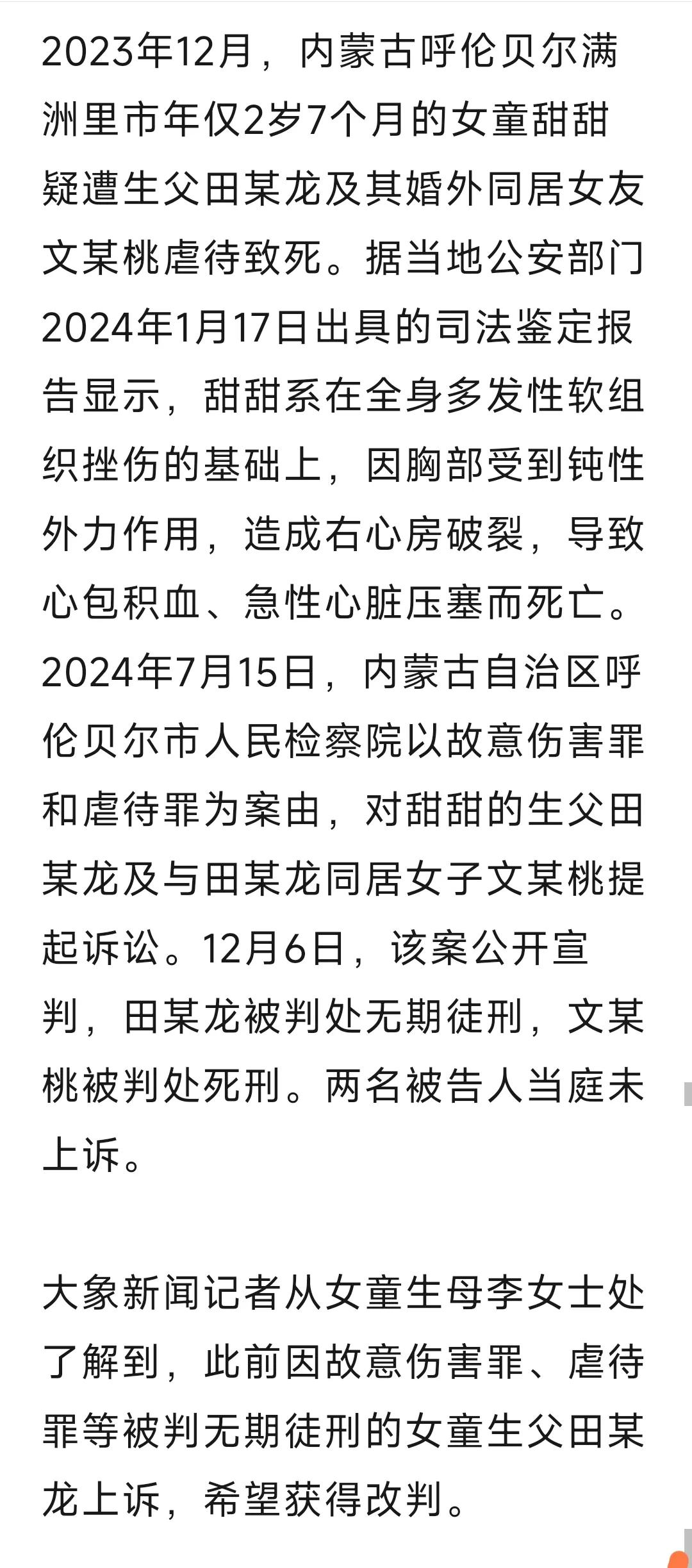 2023年12月，内蒙古呼伦贝尔满洲里市年仅2岁7个月的女童甜甜疑遭生父田某龙及其婚外同居女友文某桃虐待致死。据当地公安部门2024年1月17日出具的司法鉴定报告显示，甜甜系在全身多发性软组织挫伤的基础上，因胸部受到钝性外力作用，造成右心房破裂，导致心包积血、急性心脏压塞而死亡。2024年7月15日，内蒙古自治区呼伦贝尔市人民检察院以故意伤害罪和虐待罪为案由，对甜甜的生父田某龙及与田某龙同居女子文某桃提起诉讼。12月6日，该案公开宣判，田某龙被判处无期徒刑，文某桃被判处死刑。两名被告人当庭未上诉。

大象新闻记者从女童生母李女士处了解到，此前因故意伤害罪、虐待罪等被判无期徒刑的女童生父田某龙上诉，希望获得改判。